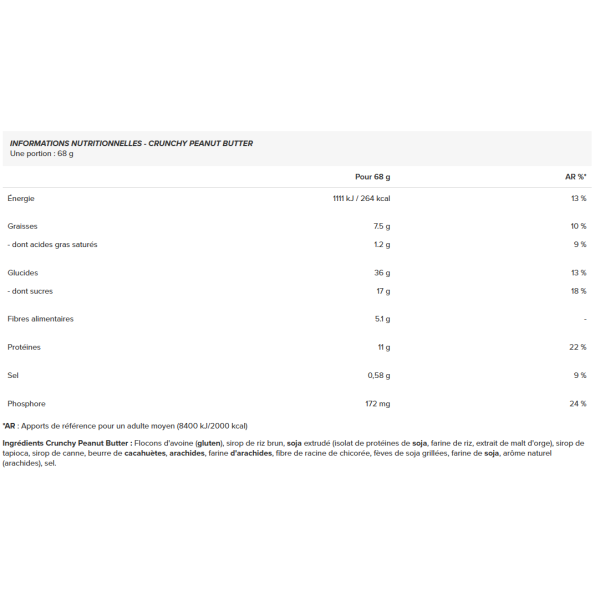 INFORMATIONS NUTRITIONNELLES - CRUNCHY PEANUT BUTTER
Une portion : 68 g

| | Pour 68 g | AR %* |
|---|---|---|
| Énergie | 1111 kJ / 264 kcal | 13 % |
| Graisses | 7.5 g | 10 % |
| - dont acides gras saturés | 1.2 g | 9 % |
| Glucides | 36 g | 13 % |
| - dont sucres | 17 g | 18 % |
| Fibres alimentaires | 5.1 g | - |
| Protéines | 11 g | 22 % |
| Sel | 0,58 g | 9 % |
| Phosphore | 172 mg | 24 % |

*AR : Apports de référence pour un adulte moyen (8400 kJ/2000 kcal)

Ingrédients Crunchy Peanut Butter : Flocons d'avoine (gluten), sirop de riz brun, soja extrudé (isolat de protéines de soja, farine de riz, extrait de malt d'orge), sirop de tapioca, sirop de canne, beurre de cacahuètes, arachides, farine d'arachides, fibre de racine de chicorée, fèves de soja grillées, farine de soja, arôme naturel (arachides), sel.